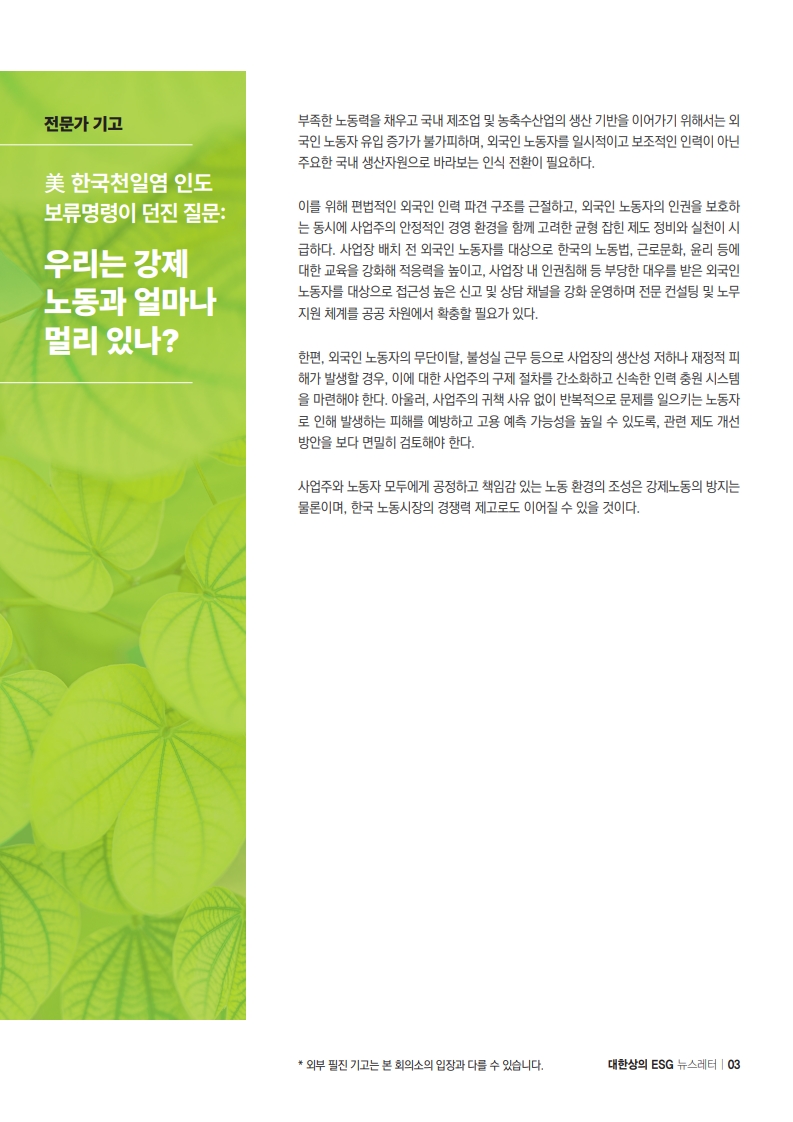 전문가 기고

美 한국천일염 인도 보류명령이 던진 질문:

우리는 강제 노동과 얼마나 멀리 있나?

부족한 노동력을 채우고 국내 제조업 및 농축수산업의 생산 기반을 이어가기 위해서는 외국인 노동자 유입 증가가 불가피하며, 외국인 노동자를 일시적이고 보조적인 인력이 아닌 주요한 국내 생산자원으로 바라보는 인식 전환이 필요하다.

이를 위해 편법적인 외국인 인력 파견 구조를 근절하고, 외국인 노동자의 인권을 보호하는 동시에 사업주의 안정적인 경영 환경을 함께 고려한 균형 잡힌 제도 정비와 실천이 시급하다. 사업장 배치 전 외국인 노동자를 대상으로 한국의 노동법, 근로문화, 윤리 등에 대한 교육을 강화해 적응력을 높이고, 사업장 내 인권침해 등 부당한 대우를 받은 외국인 노동자를 대상으로 접근성 높은 신고 및 상담 채널을 강화 운영하며 전문 컨설팅 및 노무 지원 체계를 공공 차원에서 확충할 필요가 있다.

한편, 외국인 노동자의 무단이탈, 불성실 근무 등으로 사업장의 생산성 저하나 재정적 피해가 발생할 경우, 이에 대한 사업주의 구제 절차를 간소화하고 신속한 인력 충원 시스템을 마련해야 한다. 아울러, 사업주의 귀책 사유 없이 반복적으로 문제를 일으키는 노동자로 인해 발생하는 피해를 예방하고 고용 예측 가능성을 높일 수 있도록, 관련 제도 개선 방안을 보다 면밀히 검토해야 한다.

사업주와 노동자 모두에게 공정하고 책임감 있는 노동 환경의 조성은 강제노동의 방지는 물론이며, 한국 노동시장의 경쟁력 제고로도 이어질 수 있을 것이다.

* 외부 필진 기고는 본 회의소의 입장과 다를 수 있습니다.

대한상의 ESG 뉴스레터 | 03